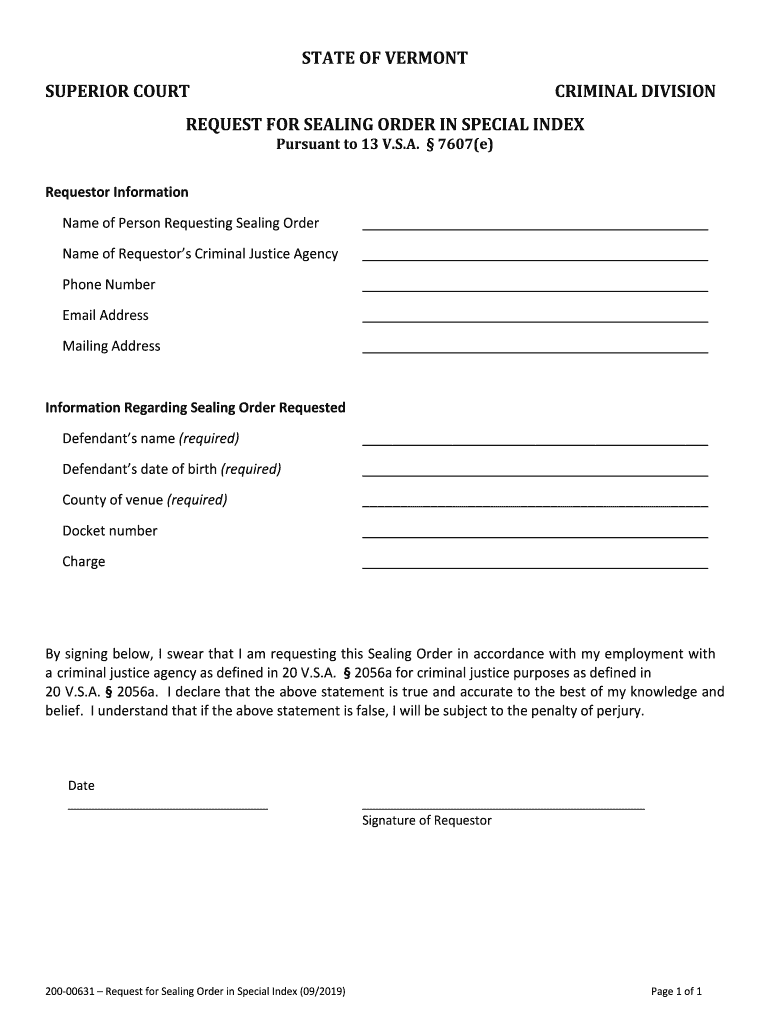 STATE OF VERMONT

SUPERIOR COURT

CRIMINAL DIVISION

REQUEST FOR SEALING ORDER IN SPECIAL INDEX
Pursuant to 13 V.S.A. § 7607(e)

Requestor Information

Name of Person Requesting Sealing Order

Name of Requestor's Criminal Justice Agency

Phone Number

Email Address

Mailing Address

Information Regarding Sealing Order Requested

Defendant's name (required)

Defendant's date of birth (required)

County of venue (required)

Docket number

Charge

By signing below, I swear that I am requesting this Sealing Order in accordance with my employment with a criminal justice agency as defined in 20 V.S.A. § 2056a for criminal justice purposes as defined in 20 V.S.A. § 2056a. I declare that the above statement is true and accurate to the best of my knowledge and belief. I understand that if the above statement is false, I will be subject to the penalty of perjury.

Date

Signature of Requestor

200-00631 – Request for Sealing Order in Special Index (09/2019)

Page 1 of 1